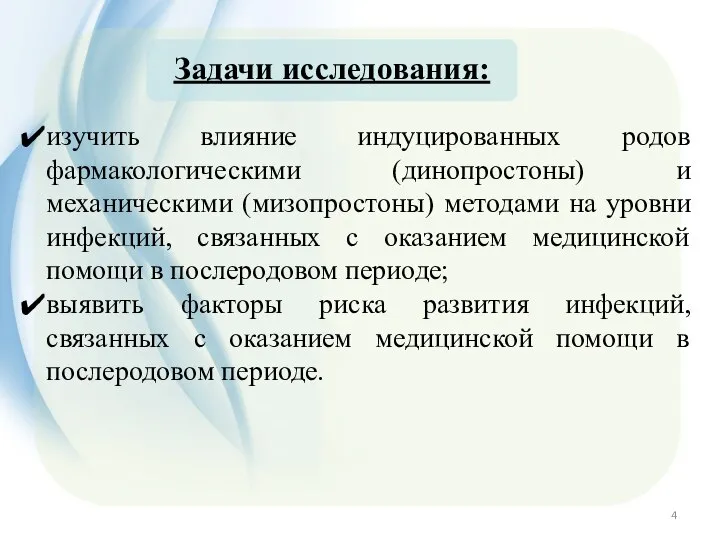 Задачи исследования:

✔изучить влияние индуцированных родов фармакологическими (динопростоны) и механическими (мизопростоны) методами на уровни инфекций, связанных с оказанием медицинской помощи в послеродовом периоде;

✔выявить факторы риска развития инфекций, связанных с оказанием медицинской помощи в послеродовом периоде.

4